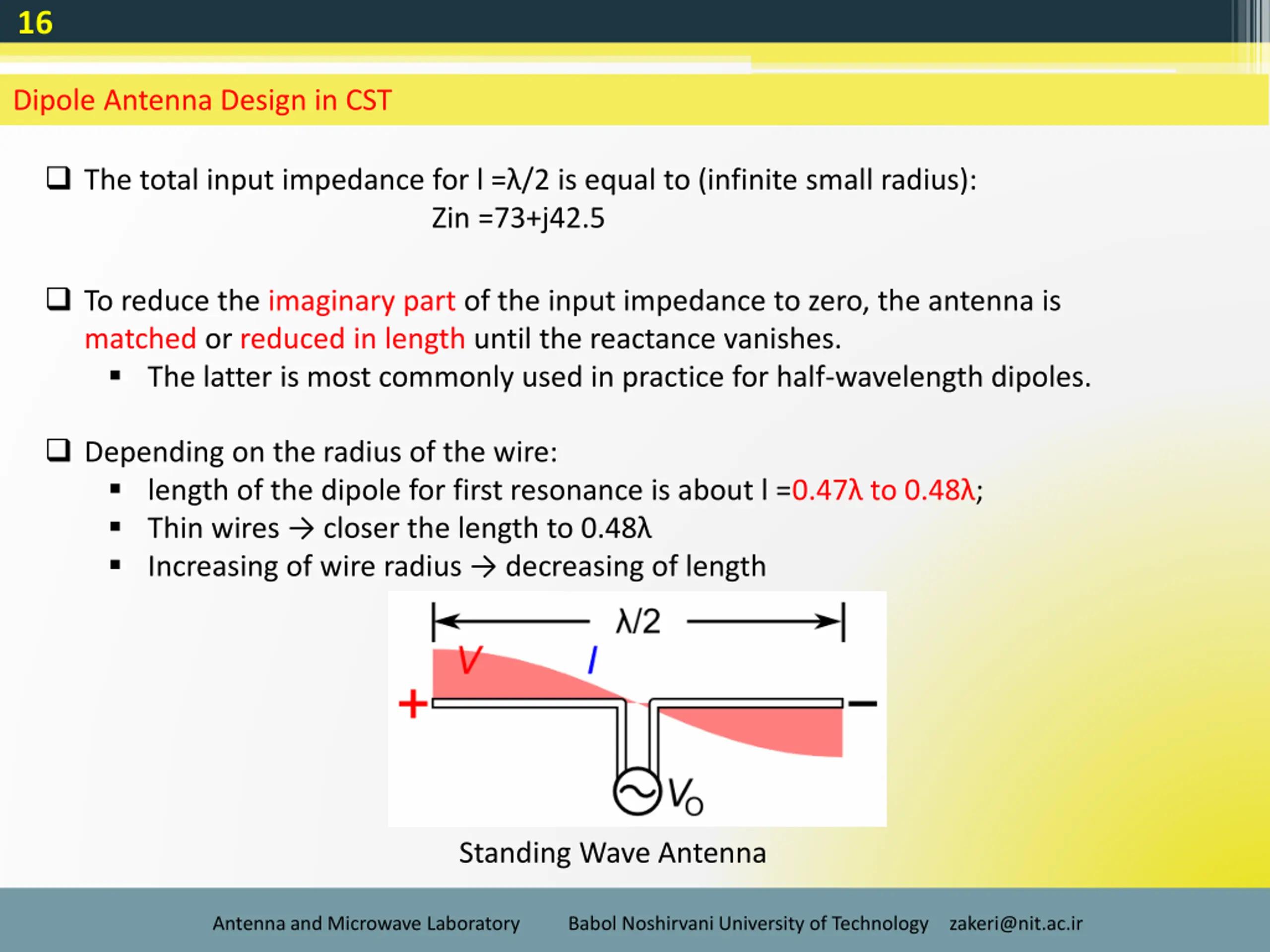 16

Dipole Antenna Design in CST

❑ The total input impedance for l =λ/2 is equal to (infinite small radius):

Zin =73+j42.5

❑ To reduce the imaginary part of the input impedance to zero, the antenna is matched or reduced in length until the reactance vanishes.

▪ The latter is most commonly used in practice for half-wavelength dipoles.

❑ Depending on the radius of the wire:

▪ length of the dipole for first resonance is about l =0.47λ to 0.48λ;
▪ Thin wires → closer the length to 0.48λ
▪ Increasing of wire radius → decreasing of length

λ/2

V

I

+

−

$V_O$

Standing Wave Antenna

Antenna and Microwave Laboratory Babol Noshirvani University of Technology zakeri@nit.ac.ir